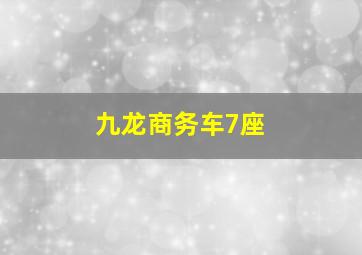 九龙商务车7座